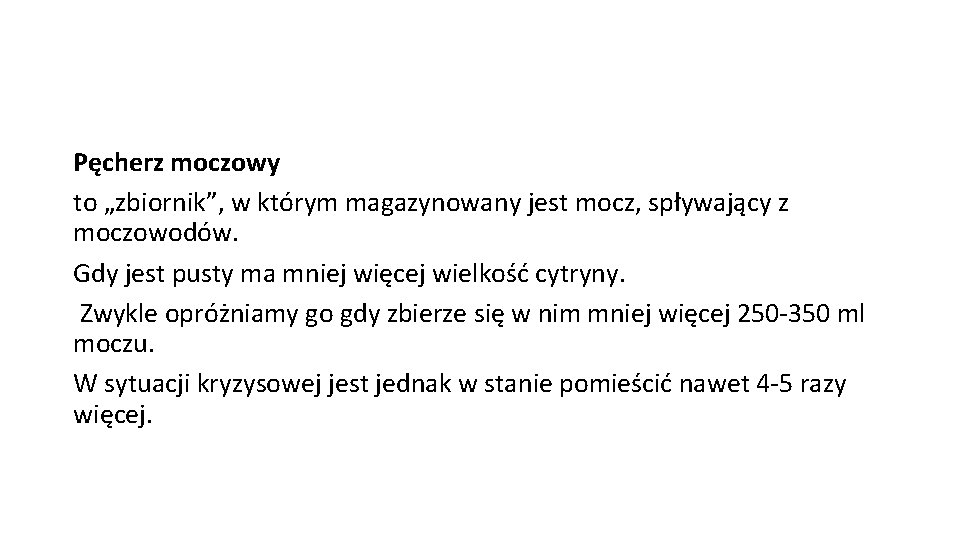 Pęcherz moczowy

to „zbiornik”, w którym magazynowany jest mocz, spływający z moczowodów.

Gdy jest pusty ma mniej więcej wielkość cytryny.

Zwykle opróżniamy go gdy zbierze się w nim mniej więcej 250-350 ml moczu.

W sytuacji kryzysowej jest jednak w stanie pomieścić nawet 4-5 razy więcej.